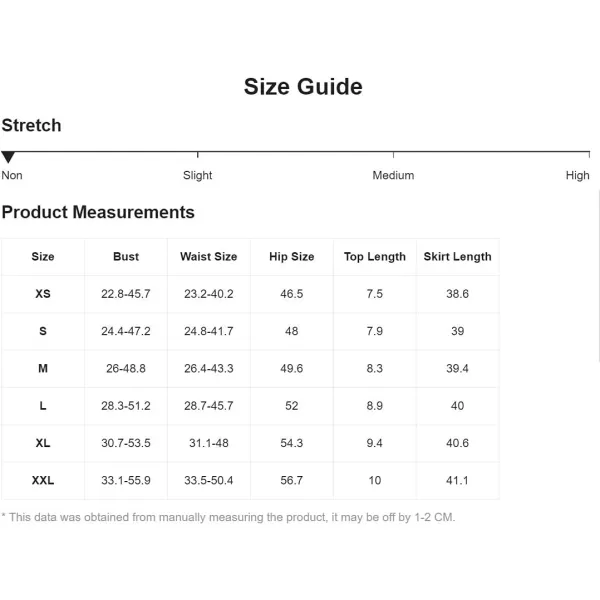 Size Guide

Stretch

Non Slight Medium High

Product Measurements

| Size | Bust | Waist Size | Hip Size | Top Length | Skirt Length |
|---|---|---|---|---|---|
| XS | 22.8-45.7 | 23.2-40.2 | 46.5 | 7.5 | 38.6 |
| S | 24.4-47.2 | 24.8-41.7 | 48 | 7.9 | 39 |
| M | 26-48.8 | 26.4-43.3 | 49.6 | 8.3 | 39.4 |
| L | 28.3-51.2 | 28.7-45.7 | 52 | 8.9 | 40 |
| XL | 30.7-53.5 | 31.1-48 | 54.3 | 9.4 | 40.6 |
| XXL | 33.1-55.9 | 33.5-50.4 | 56.7 | 10 | 41.1 |

* This data was obtained from manually measuring the product, it may be off by 1-2 CM.